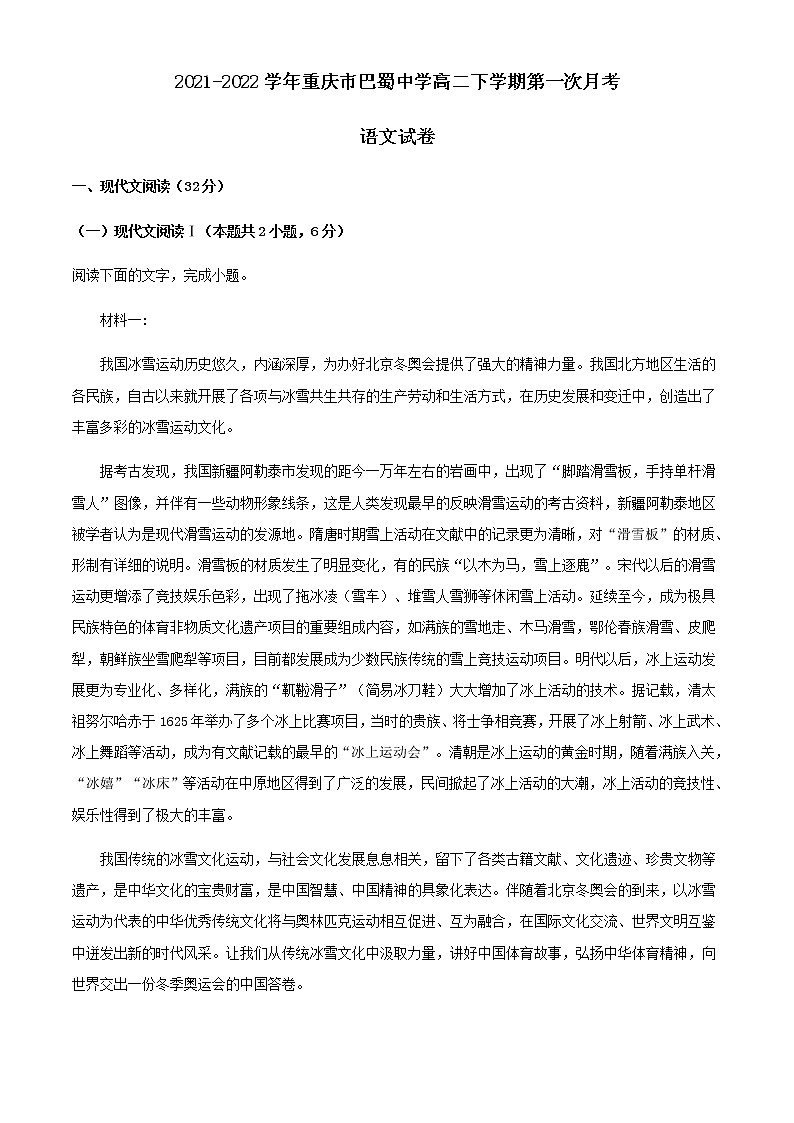 2021-2022学年重庆市巴蜀中学高二下学期第一次月考

语文试卷

一、现代文阅读（32分）

（一）现代文阅读Ⅰ（本题共2小题，6分）

阅读下面的文字，完成小题。

材料一：

我国冰雪运动历史悠久，内涵深厚，为办好北京冬奥会提供了强大的精神力量。我国北方地区生活的各民族，自古以来就开展了各项与冰雪共生共存的生产劳动和生活方式，在历史发展和变迁中，创造出了丰富多彩的冰雪运动文化。

据考古发现，我国新疆阿勒泰市发现的距今一万年左右的岩画中，出现了“脚踏滑雪板，手持单杆滑雪人”图像，并伴有一些动物形象线条，这是人类发现最早的反映滑雪运动的考古资料，新疆阿勒泰地区被学者认为是现代滑雪运动的发源地。隋唐时期雪上活动在文献中的记录更为清晰，对“滑雪板”的材质、形制有详细的说明。滑雪板的材质发生了明显变化，有的民族“以木为马，雪上逐鹿”。宋代以后的滑雪运动更增添了竞技娱乐色彩，出现了拖冰凌（雪车）、堆雪人雪狮等休闲雪上活动。延续至今，成为极具民族特色的体育非物质文化遗产项目的重要组成内容，如满族的雪地走、木马滑雪，鄂伦春族滑雪、皮爬犁，朝鲜族坐雪爬犁等项目，目前都发展成为少数民族传统的雪上竞技运动项目。明代以后，冰上运动发展更为专业化、多样化，满族的“靰鞡滑子”（简易冰刀鞋）大大增加了冰上活动的技术。据记载，清太祖努尔哈赤于1625年举办了多个冰上比赛项目，当时的贵族、将士争相竞赛，开展了冰上射箭、冰上武术、冰上舞蹈等活动，成为有文献记载的最早的“冰上运动会”。清朝是冰上运动的黄金时期，随着满族入关，“冰嬉”“冰床”等活动在中原地区得到了广泛的发展，民间掀起了冰上活动的大潮，冰上活动的竞技性、娱乐性得到了极大的丰富。

我国传统的冰雪文化运动，与社会文化发展息息相关，留下了各类古籍文献、文化遗迹、珍贵文物等遗产，是中华文化的宝贵财富，是中国智慧、中国精神的具象化表达。伴随着北京冬奥会的到来，以冰雪运动为代表的中华优秀传统文化将与奥林匹克运动相互促进、互为融合，在国际文化交流、世界文明互鉴中迸发出新的时代风采。让我们从传统冰雪文化中汲取力量，讲好中国体育故事，弘扬中华体育精神，向世界交出一份冬季奥运会的中国答卷。